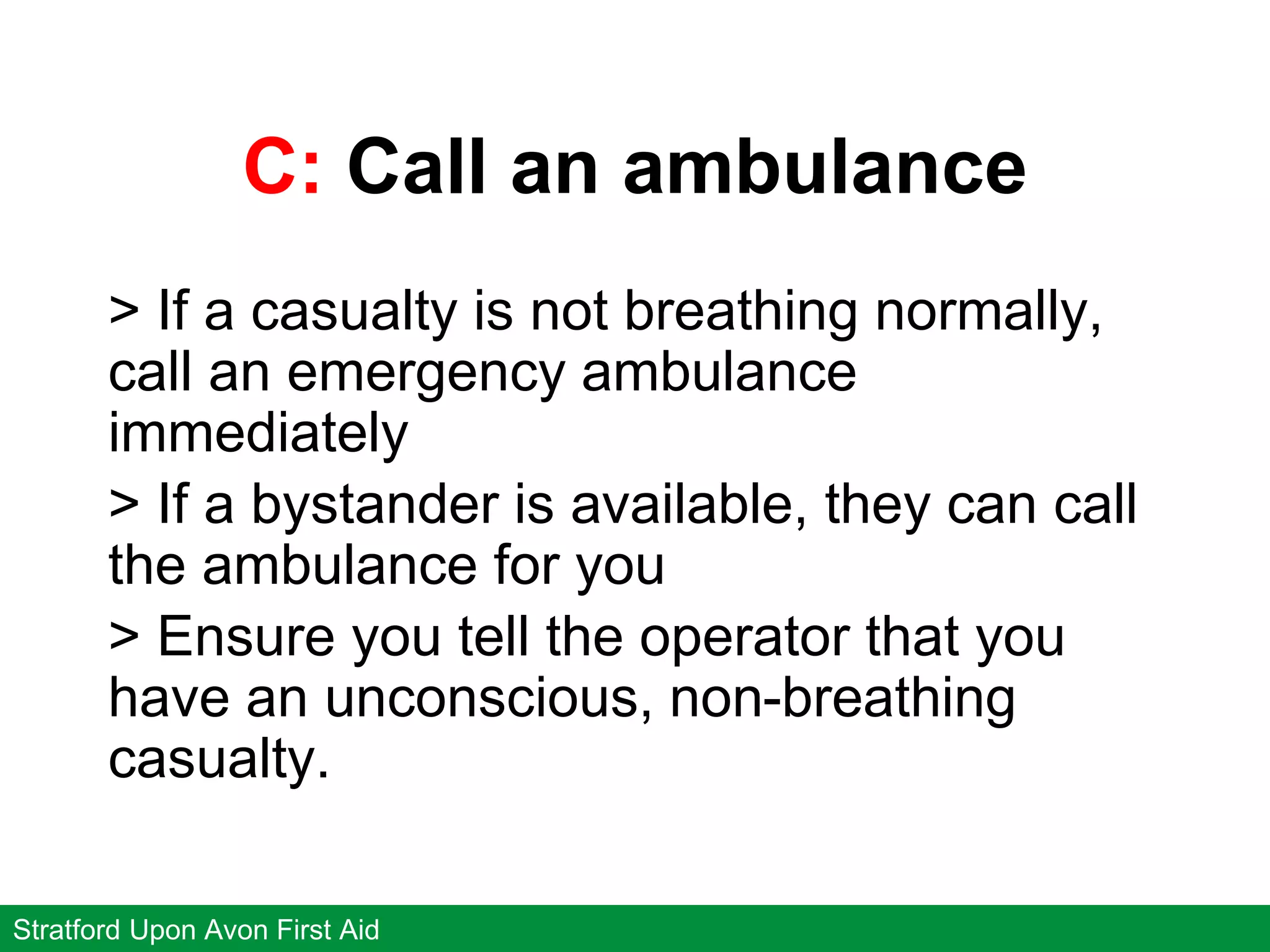 C: Call an ambulance

> If a casualty is not breathing normally, call an emergency ambulance immediately

> If a bystander is available, they can call the ambulance for you

> Ensure you tell the operator that you have an unconscious, non-breathing casualty.

Stratford Upon Avon First Aid